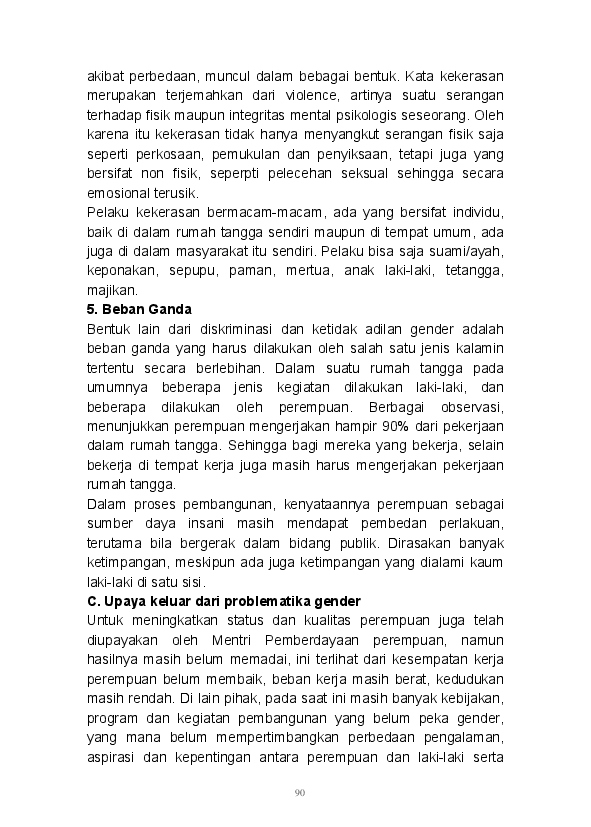 akibat perbedaan, muncul dalam bebagai bentuk. Kata kekerasan merupakan terjemahkan dari violence, artinya suatu serangan terhadap fisik maupun integritas mental psikologis seseorang. Oleh karena itu kekerasan tidak hanya menyangkut serangan fisik saja seperti perkosaan, pemukulan dan penyiksaan, tetapi juga yang bersifat non fisik, seperpti pelecehan seksual sehingga secara emosional terusik.
Pelaku kekerasan bermacam-macam, ada yang bersifat individu, baik di dalam rumah tangga sendiri maupun di tempat umum, ada juga di dalam masyarakat itu sendiri. Pelaku bisa saja suami/ayah, keponakan, sepupu, paman, mertua, anak laki-laki, tetangga, majikan.
5. Beban Ganda
Bentuk lain dari diskriminasi dan ketidak adilan gender adalah beban ganda yang harus dilakukan oleh salah satu jenis kalamin tertentu secara berlebihan. Dalam suatu rumah tangga pada umumnya beberapa jenis kegiatan dilakukan laki-laki, dan beberapa dilakukan oleh perempuan. Berbagai observasi, menunjukkan perempuan mengerjakan hampir 90% dari pekerjaan dalam rumah tangga. Sehingga bagi mereka yang bekerja, selain bekerja di tempat kerja juga masih harus mengerjakan pekerjaan rumah tangga.
Dalam proses pembangunan, kenyataannya perempuan sebagai sumber daya insani masih mendapat pembedan perlakuan, terutama bila bergerak dalam bidang publik. Dirasakan banyak ketimpangan, meskipun ada juga ketimpangan yang dialami kaum laki-laki di satu sisi.
C. Upaya keluar dari problematika gender
Untuk meningkatkan status dan kualitas perempuan juga telah diupayakan oleh Mentri Pemberdayaan perempuan, namun hasilnya masih belum memadai, ini terlihat dari kesempatan kerja perempuan belum membaik, beban kerja masih berat, kedudukan masih rendah. Di lain pihak, pada saat ini masih banyak kebijakan, program dan kegiatan pembangunan yang belum peka gender, yang mana belum mempertimbangkan perbedaan pengalaman, aspirasi dan kepentingan antara perempuan dan laki-laki serta

90